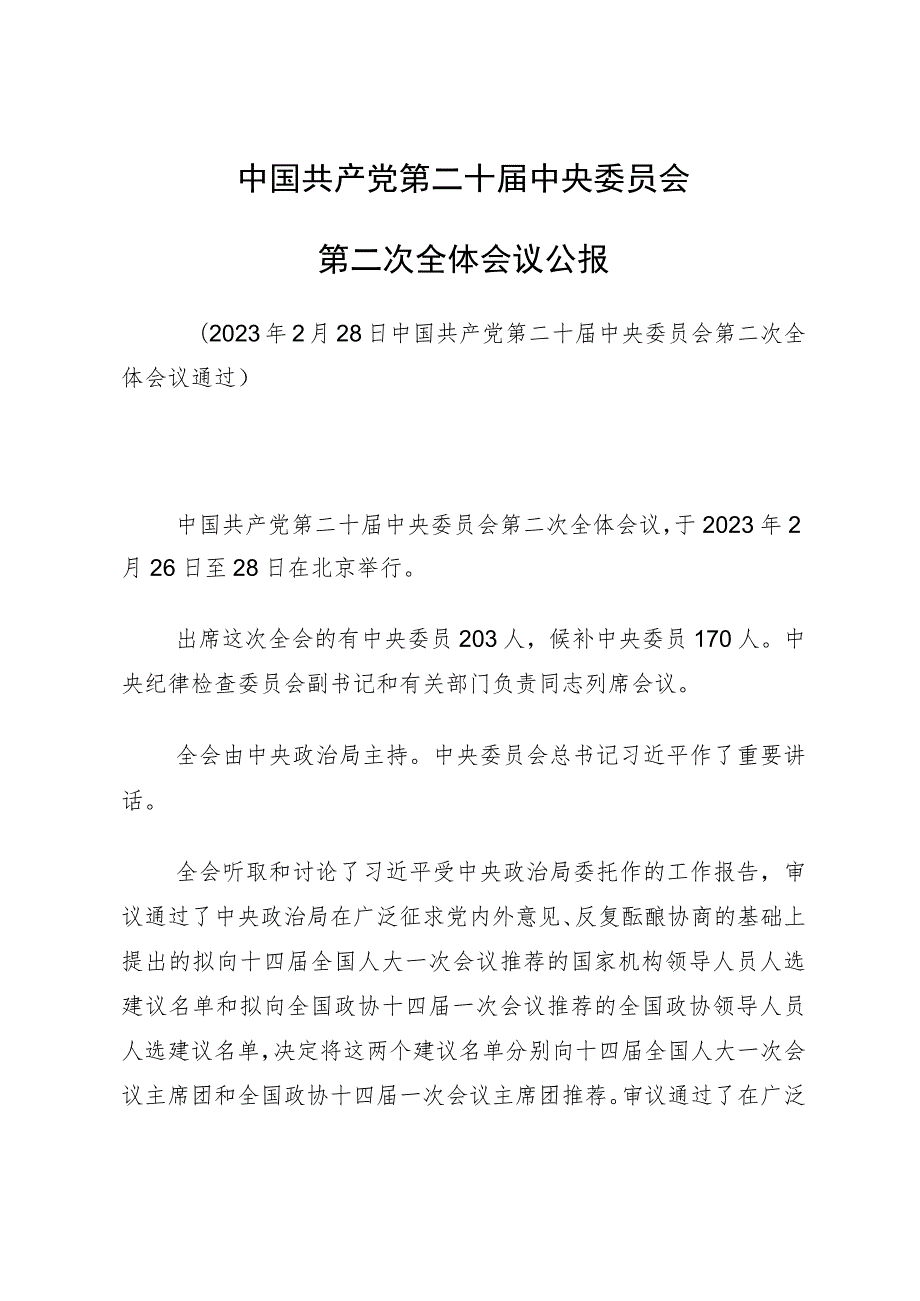 中国共产党第二十届中央委员会

第二次全体会议公报

（2023年2月28日中国共产党第二十届中央委员会第二次全体会议通过）

中国共产党第二十届中央委员会第二次全体会议，于2023年2月26日至28日在北京举行。

出席这次全会的有中央委员203人，候补中央委员170人。中央纪律检查委员会副书记和有关部门负责同志列席会议。

全会由中央政治局主持。中央委员会总书记习近平作了重要讲话。

全会听取和讨论了习近平受中央政治局委托作的工作报告，审议通过了中央政治局在广泛征求党内外意见、反复酝酿协商的基础上提出的拟向十四届全国人大一次会议推荐的国家机构领导人员人选建议名单和拟向全国政协十四届一次会议推荐的全国政协领导人员人选建议名单，决定将这两个建议名单分别向十四届全国人大一次会议主席团和全国政协十四届一次会议主席团推荐。审议通过了在广泛